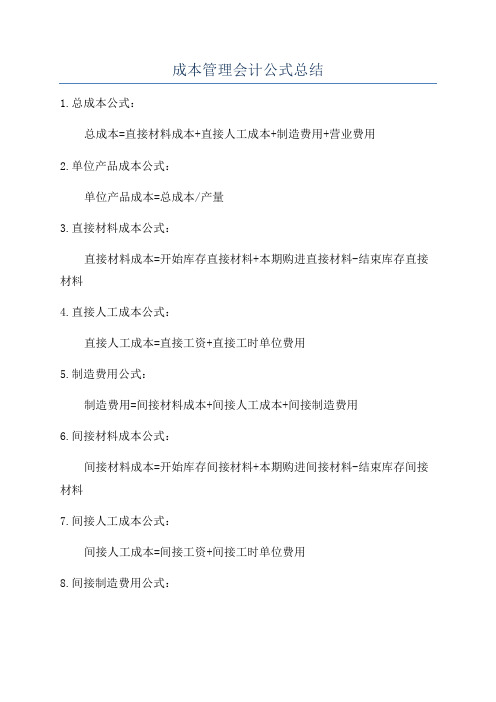 成本管理会计公式总结

1.总成本公式：

总成本=直接材料成本+直接人工成本+制造费用+营业费用

2.单位产品成本公式：

单位产品成本=总成本/产量

3.直接材料成本公式：

直接材料成本=开始库存直接材料+本期购进直接材料-结束库存直接材料

4.直接人工成本公式：

直接人工成本=直接工资+直接工时单位费用

5.制造费用公式：

制造费用=间接材料成本+间接人工成本+间接制造费用

6.间接材料成本公式：

间接材料成本=开始库存间接材料+本期购进间接材料-结束库存间接材料

7.间接人工成本公式：

间接人工成本=间接工资+间接工时单位费用

8.间接制造费用公式：